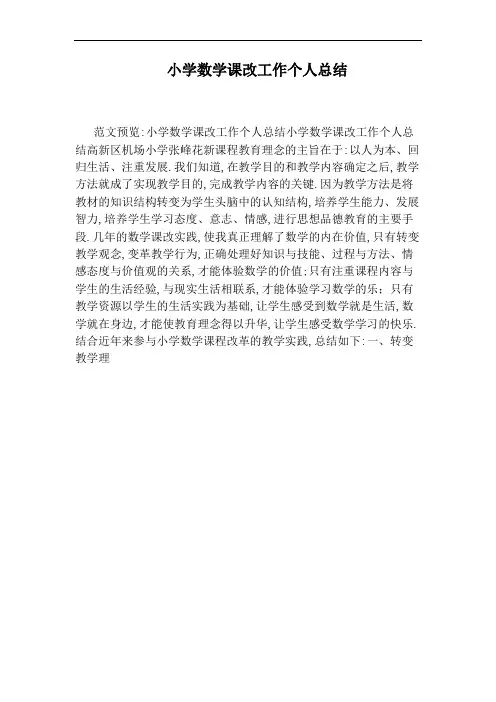 小学数学课改工作个人总结

范文预览:小学数学课改工作个人总结小学数学课改工作个人总结高新区机场小学张峰花新课程教育理念的主旨在于:以人为本、回归生活、注重发展.我们知道,在教学目的和教学内容确定之后,教学方法就成了实现教学目的,完成教学内容的关键.因为教学方法是将教材的知识结构转变为学生头脑中的认知结构,培养学生能力、发展智力,培养学生学习态度、意志、情感,进行思想品德教育的主要手段.几年的数学课改实践,使我真正理解了数学的内在价值,只有转变教学观念,变革教学行为,正确处理好知识与技能、过程与方法、情感态度与价值观的关系,才能体验数学的价值;只有注重课程内容与学生的生活经验,与现实生活相联系,才能体验学习数学的乐;只有教学资源以学生的生活实践为基础,让学生感受到数学就是生活,数学就在身边,才能使教育理念得以升华,让学生感受数学学习的快乐.结合近年来参与小学数学课程改革的教学实践,总结如下:一、转变教学理